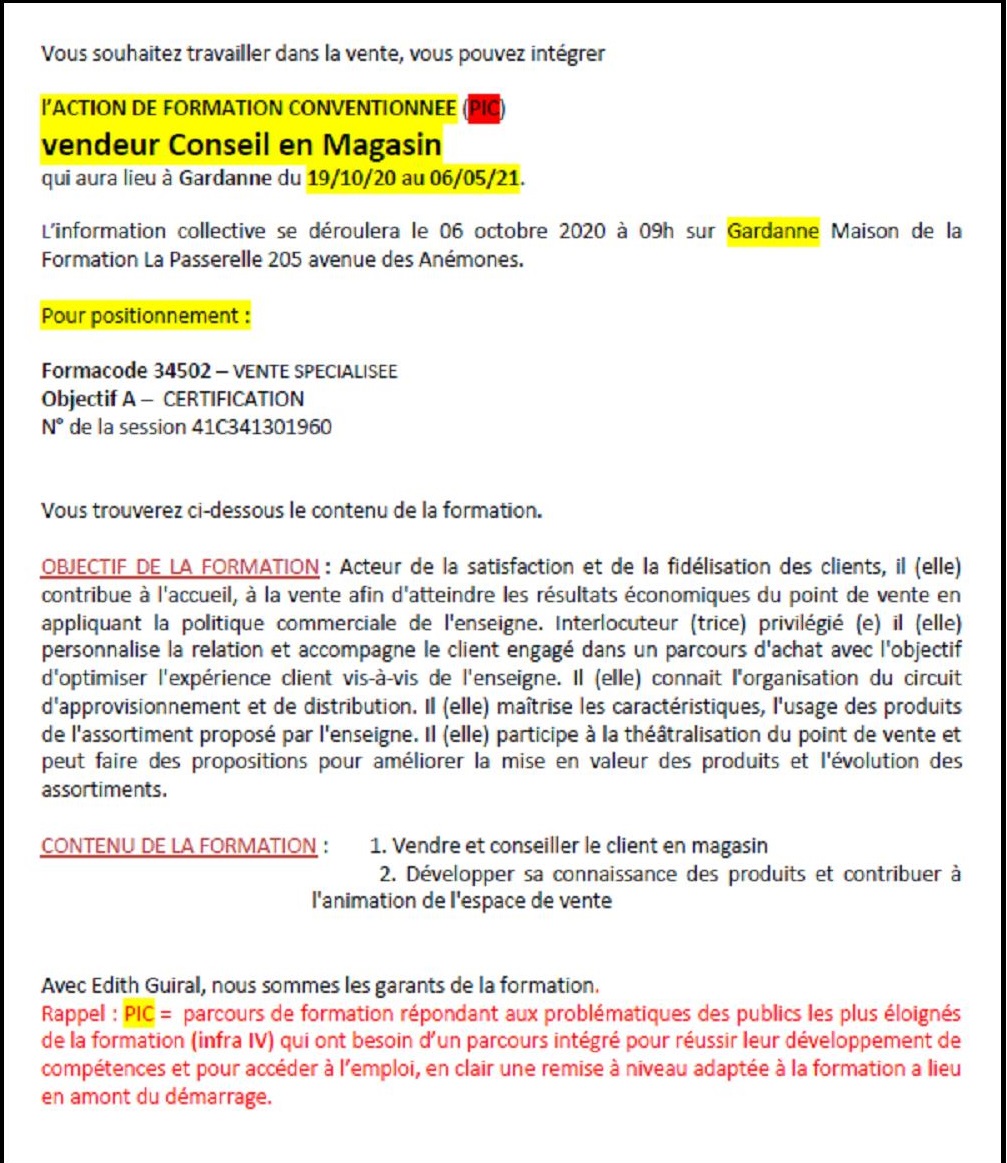 Vous souhaitez travailler dans la vente, vous pouvez intégrer

l'ACTION DE FORMATION CONVENTIONNEE (PIC)
vendeur Conseil en Magasin
qui aura lieu à Gardanne du 19/10/20 au 06/05/21.

L'information collective se déroulera le 06 octobre 2020 à 09h sur Gardanne Maison de la Formation La Passerelle 205 avenue des Anémones.

Pour positionnement :

Formacode 34502 – VENTE SPECIALISEE
Objectif A – CERTIFICATION
N° de la session 41C341301960

Vous trouverez ci-dessous le contenu de la formation.

OBJECTIF DE LA FORMATION : Acteur de la satisfaction et de la fidélisation des clients, il (elle) contribue à l'accueil, à la vente afin d'atteindre les résultats économiques du point de vente en appliquant la politique commerciale de l'enseigne. Interlocuteur (trice) privilégié (e) il (elle) personnalise la relation et accompagne le client engagé dans un parcours d'achat avec l'objectif d'optimiser l'expérience client vis-à-vis de l'enseigne. Il (elle) connait l'organisation du circuit d'approvisionnement et de distribution. Il (elle) maîtrise les caractéristiques, l'usage des produits de l'assortiment proposé par l'enseigne. Il (elle) participe à la théâtralisation du point de vente et peut faire des propositions pour améliorer la mise en valeur des produits et l'évolution des assortiments.

CONTENU DE LA FORMATION : 1. Vendre et conseiller le client en magasin
2. Développer sa connaissance des produits et contribuer à l'animation de l'espace de vente

Avec Edith Guiral, nous sommes les garants de la formation.
Rappel : PIC = parcours de formation répondant aux problématiques des publics les plus éloignés de la formation (infra IV) qui ont besoin d'un parcours intégré pour réussir leur développement de compétences et pour accéder à l'emploi, en clair une remise à niveau adaptée à la formation a lieu en amont du démarrage.